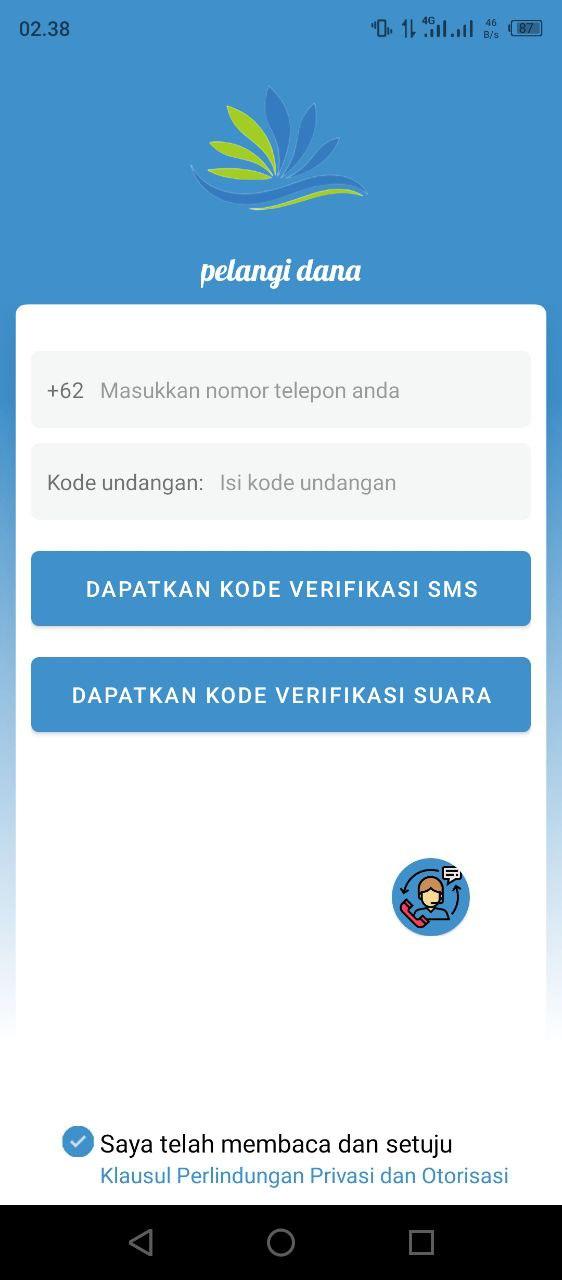 02.38

4G

46 B/s

87

pelangi dana

+62 Masukkan nomor telepon anda

Kode undangan: Isi kode undangan

DAPATKAN KODE VERIFIKASI SMS

DAPATKAN KODE VERIFIKASI SUARA

Saya telah membaca dan setuju
Klausul Perlindungan Privasi dan Otorisasi